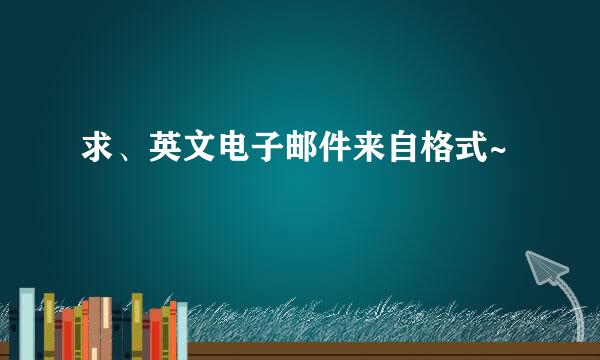 求、英文电子邮件来自格式~